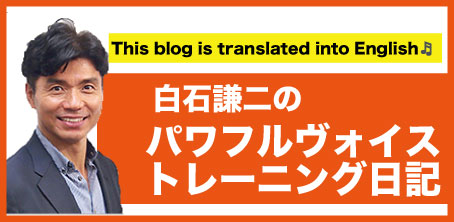 This blog is translated into English♫

白石謙二の
パワフルヴォイス
トレーニング日記